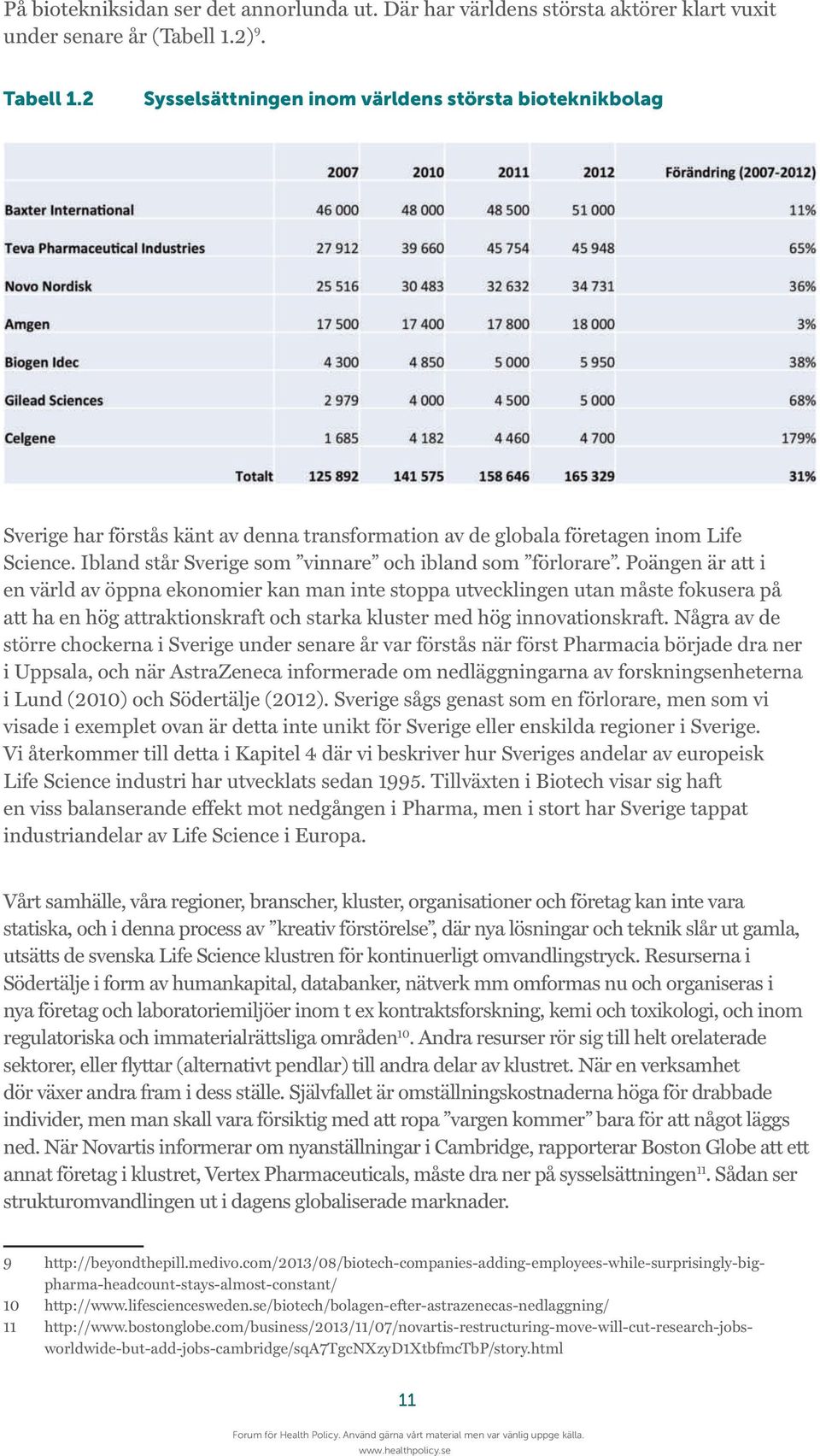 På biotekniksidan ser det annorlunda ut. Där har världens största aktörer klart vuxit under senare år (Tabell 1.2)$^9$.

Tabell 1.2 Sysselsättningen inom världens största bioteknikbolag

| | 2007 | 2010 | 2011 | 2012 | Förändring (2007-2012) |
|---|---|---|---|---|---|
| Baxter International | 46 000 | 48 000 | 48 500 | 51 000 | 11% |
| Teva Pharmaceutical Industries | 27 912 | 39 660 | 45 754 | 45 948 | 65% |
| Novo Nordisk | 25 516 | 30 483 | 32 632 | 34 731 | 36% |
| Amgen | 17 500 | 17 400 | 17 800 | 18 000 | 3% |
| Biogen Idec | 4 300 | 4 850 | 5 000 | 5 950 | 38% |
| Gilead Sciences | 2 979 | 4 000 | 4 500 | 5 000 | 68% |
| Celgene | 1 685 | 4 182 | 4 460 | 4 700 | 179% |
| Totalt | 125 892 | 141 575 | 158 646 | 165 329 | 31% |

Sverige har förstås känt av denna transformation av de globala företagen inom Life Science. Ibland står Sverige som ”vinnare” och ibland som ”förlorare”. Poängen är att i en värld av öppna ekonomier kan man inte stoppa utvecklingen utan måste fokusera på att ha en hög attraktionskraft och starka kluster med hög innovationskraft. Några av de större chockerna i Sverige under senare år var förstås när först Pharmacia började dra ner i Uppsala, och när AstraZeneca informerade om nedläggningarna av forskningsenheterna i Lund (2010) och Södertälje (2012). Sverige sågs genast som en förlorare, men som vi visade i exemplet ovan är detta inte unikt för Sverige eller enskilda regioner i Sverige. Vi återkommer till detta i Kapitel 4 där vi beskriver hur Sveriges andelar av europeisk Life Science industri har utvecklats sedan 1995. Tillväxten i Biotech visar sig haft en viss balanserande effekt mot nedgången i Pharma, men i stort har Sverige tappat industriandelar av Life Science i Europa.

Vårt samhälle, våra regioner, branscher, kluster, organisationer och företag kan inte vara statiska, och i denna process av ”kreativ förstörelse”, där nya lösningar och teknik slår ut gamla, utsätts de svenska Life Science klustren för kontinuerligt omvandlingstryck. Resurserna i Södertälje i form av humankapital, databanker, nätverk mm omformas nu och organiseras i nya företag och laboratoriemiljöer inom t ex kontraktsforskning, kemi och toxikologi, och inom regulatoriska och immaterialrättsliga områden$^{10}$. Andra resurser rör sig till helt orelaterade sektorer, eller flyttar (alternativt pendlar) till andra delar av klustret. När en verksamhet dör växer andra fram i dess ställe. Självfallet är omställningskostnaderna höga för drabbade individer, men man skall vara försiktig med att ropa ”vargen kommer” bara för att något läggs ned. När Novartis informerar om nyanställningar i Cambridge, rapporterar Boston Globe att ett annat företag i klustret, Vertex Pharmaceuticals, måste dra ner på sysselsättningen$^{11}$. Sådan ser strukturomvandlingen ut i dagens globaliserade marknader.

9 http://beyondthepill.medivo.com/2013/08/biotech-companies-adding-employees-while-surprisingly-big-pharma-headcount-stays-almost-constant/
10 http://www.lifesciencesweden.se/biotech/bolagen-efter-astrazenecas-nedlaggning/
11 http://www.bostonglobe.com/business/2013/11/07/novartis-restructuring-move-will-cut-research-jobs-worldwide-but-add-jobs-cambridge/sqA7TgcNXzyD1XtbfmcTbP/story.html

11

Forum för Health Policy. Använd gärna vårt material men var vänlig uppge källa.
www.healthpolicy.se